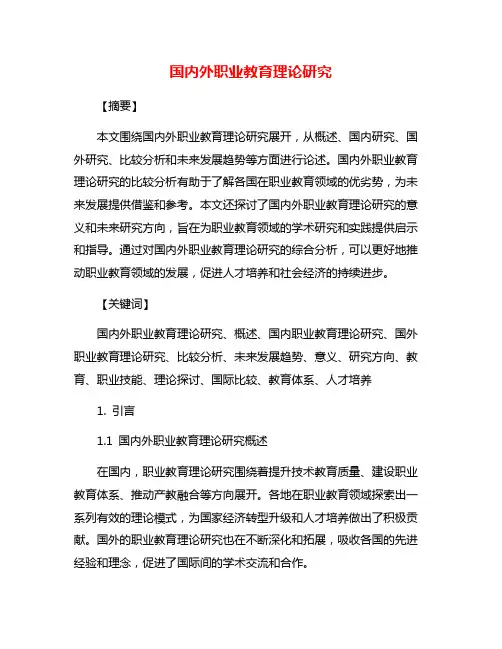 国内外职业教育理论研究

【摘要】

本文围绕国内外职业教育理论研究展开，从概述、国内研究、国外研究、比较分析和未来发展趋势等方面进行论述。国内外职业教育理论研究的比较分析有助于了解各国在职业教育领域的优劣势，为未来发展提供借鉴和参考。本文还探讨了国内外职业教育理论研究的意义和未来研究方向，旨在为职业教育领域的学术研究和实践提供启示和指导。通过对国内外职业教育理论研究的综合分析，可以更好地推动职业教育领域的发展，促进人才培养和社会经济的持续进步。

【关键词】

国内外职业教育理论研究、概述、国内职业教育理论研究、国外职业教育理论研究、比较分析、未来发展趋势、意义、研究方向、教育、职业技能、理论探讨、国际比较、教育体系、人才培养

1. 引言

1.1 国内外职业教育理论研究概述

在国内，职业教育理论研究围绕着提升技术教育质量、建设职业教育体系、推动产教融合等方向展开。各地在职业教育领域探索出一系列有效的理论模式，为国家经济转型升级和人才培养做出了积极贡献。国外的职业教育理论研究也在不断深化和拓展，吸收各国的先进经验和理念，促进了国际间的学术交流和合作。